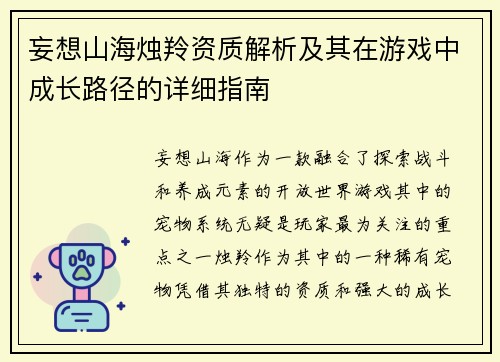 妄想山海烛羚资质解析及其在游戏中成长路径的详细指南

妄想山海作为一款融合了探索战斗和养成元素的开放世界游戏其中的宠物系统无疑是玩家最为关注的重点之一烛羚作为其中的一种稀有宠物凭借其独特的资质和强大的成长